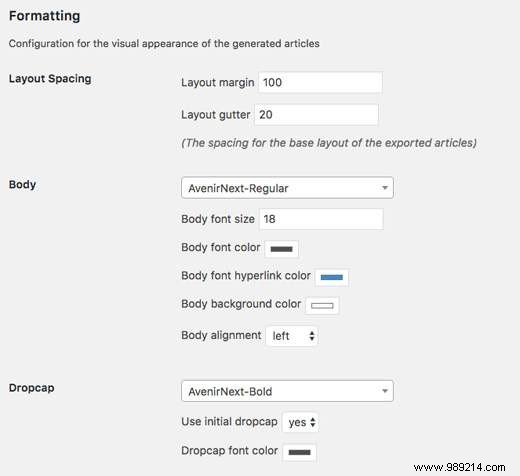 Formatting

Configuration for the visual appearance of the generated articles

Layout Spacing

Layout margin 100

Layout gutter 20

(The spacing for the base layout of the exported articles)

Body

AvenirNext-Regular

Body font size 18

Body font color

Body font hyperlink color

Body background color

Body alignment left

Dropcap

AvenirNext-Bold

Use initial dropcap yes

Dropcap font color

www.989214.com